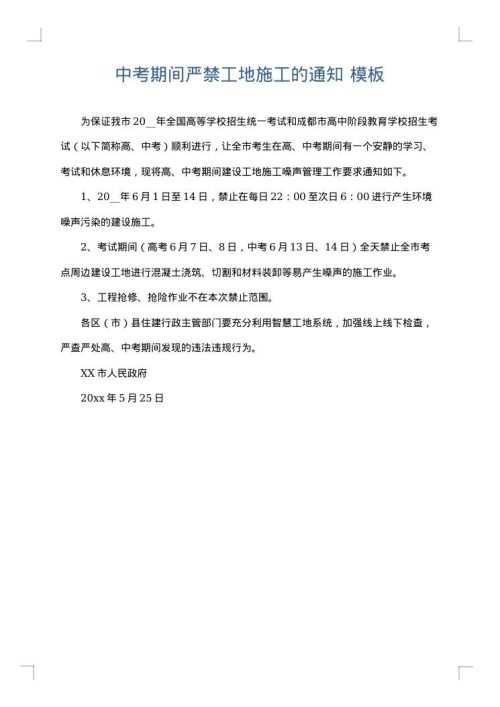 中考期间严禁工地施工的通知 模板

为保证我市 20__年全国高等学校招生统一考试和成都市高中阶段教育学校招生考试（以下简称高、中考）顺利进行，让全市考生在高、中考期间有一个安静的学习、考试和休息环境，现将高、中考期间建设工地施工噪声管理工作要求通知如下。

1、20__年 6 月 1 日至 14 日，禁止在每日 22：00 至次日 6：00 进行产生环境噪声污染的建设施工。

2、考试期间（高考 6 月 7 日、8 日，中考 6 月 13 日、14 日）全天禁止全市考点周边建设工地进行混凝土浇筑、切割和材料装卸等易产生噪声的施工作业。

3、工程抢修、抢险作业不在本次禁止范围。

各区（市）县住建行政主管部门要充分利用智慧工地系统，加强线上线下检查，严查严处高、中考期间发现的违法违规行为。

XX 市人民政府

20xx 年 5 月 25 日